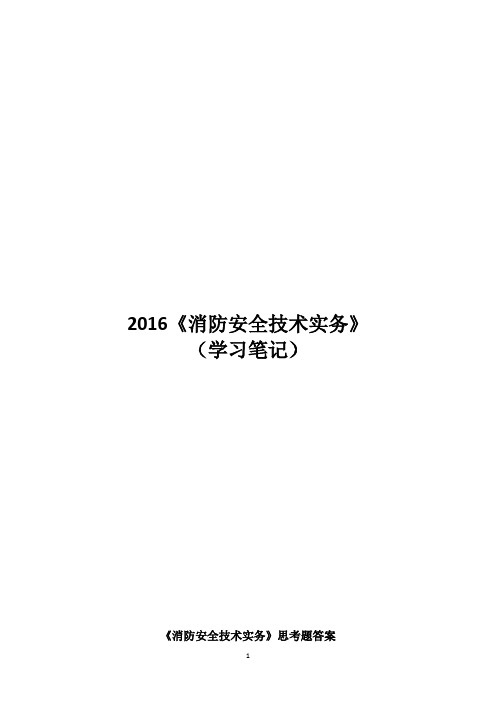 2016《消防安全技术实务》
（学习笔记）

《消防安全技术实务》思考题答案

1